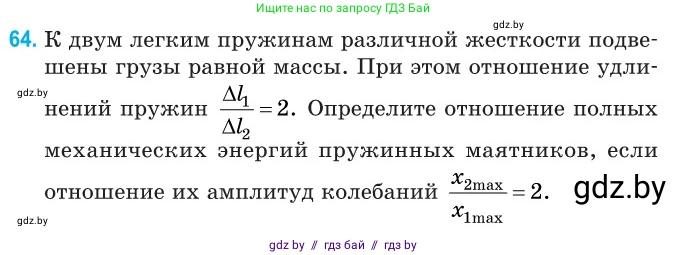 Ищите нас по запросу ГДЗ Бай

gdz.by

64. К двум легким пружинам различной жесткости подвешены грузы равной массы. При этом отношение удлинений пружин $\frac{\Delta l_1}{\Delta l_2} = 2$. Определите отношение полных механических энергий пружинных маятников, если отношение их амплитуд колебаний $\frac{x_{2\max}}{x_{1\max}} = 2$.

gdz.by

gdz.by

gdz.by

gdz by // гдз бай // гдз by